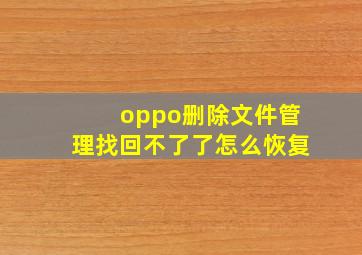 oppo删除文件管理找回不了了怎么恢复